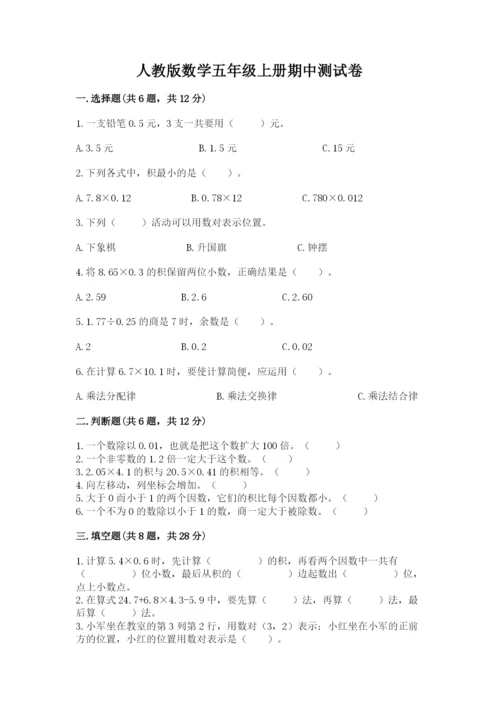 人教版数学五年级上册期中测试卷

一.选择题(共6题，共12分)

1.一支铅笔0.5元，3支一共要用（　　）元。

A.3.5元　　　　B.1.5元　　　　C.15元

2.下列各式中，积最小的是（　）。

A.7.8×0.12　　　　B.0.78×12　　　　C.780×0.012

3.下列（　　）活动可以用数对表示位置。

A.下象棋　　　　B.升国旗　　　　C.钟摆

4.将8.65×0.3的积保留两位小数，正确结果是（　　）。

A.2.59　　　　B.2.6　　　　C.2.60

5.1.77÷0.25的商是7时，余数是（　）。

A.2　　　　B.0.2　　　　C.0.02

6.在计算6.7×10.1时，要使计算简便，应运用（　　）。

A.乘法分配律　　　　B.乘法交换律　　　　C.乘法结合律

二.判断题(共6题，共12分)

1.一个数除以0.01，也就是把这个数扩大100倍。（　　）
2.一个非零数的1.2倍一定大于这个数。（　　）
3.2.05×4.1的积与20.5×0.41的积相等。（　　）
4.向左移动，列坐标会增加。（　　）
5.大于0而小于1的两个因数，它们的积比每个因数都小。（　　）
6.一个不为0的数除以小于1的数，商一定大于被除数。（　　）

三.填空题(共8题，共28分)

1.计算5.4×0.6时，先计算（　　　）的积，再看两个因数中一共有（　　　）位小数，最后从积的（　　　）边起数出（　　　）位，点上小数点。
2.在算式24.7+6.8×4.3-5.9中，要先算（　　）法，再算（　　）法，最后算（　　）法。
3.小军坐在教室的第3列第2行，用数对（3，2）表示；小红坐在小军的正前方的位置，小红的位置用数对表示是（　　）。